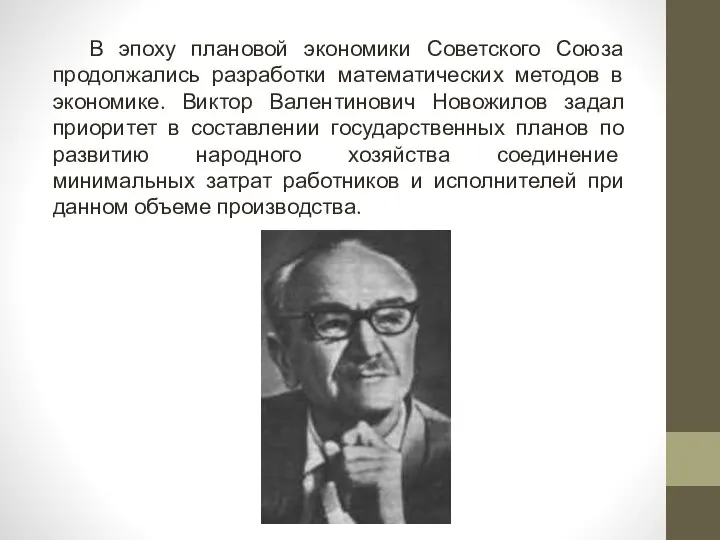 В эпоху плановой экономики Советского Союза продолжались разработки математических методов в экономике. Виктор Валентинович Новожилов задал приоритет в составлении государственных планов по развитию народного хозяйства соединение минимальных затрат работников и исполнителей при данном объеме производства.